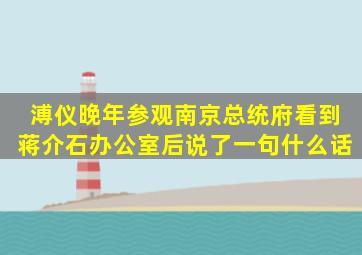 溥仪晚年参观南京总统府看到蒋介石办公室后说了一句什么话